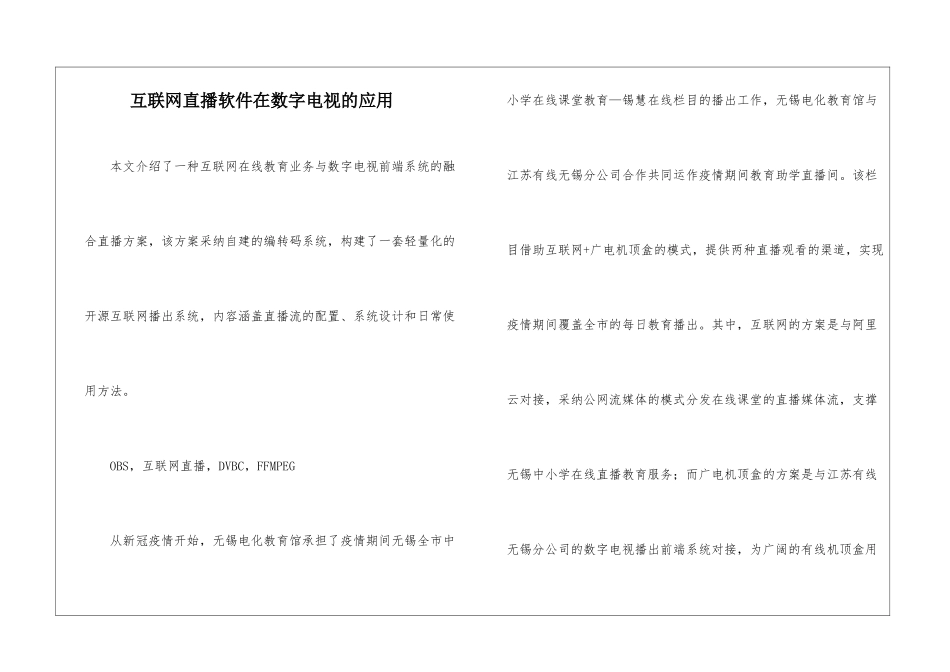 互联网直播软件在数字电视的应用

本文介绍了一种互联网在线教育业务与数字电视前端系统的融合直播方案，该方案采纳自建的编转码系统，构建了一套轻量化的开源互联网播出系统，内容涵盖直播流的配置、系统设计和日常使用方法。

OBS，互联网直播，DVBC，FFMPEG

从新冠疫情开始，无锡电化教育馆承担了疫情期间无锡全市中小学在线课堂教育—锡慧在线栏目的播出工作，无锡电化教育馆与江苏有线无锡分公司合作共同运作疫情期间教育助学直播间。该栏目借助互联网+广电机顶盒的模式，提供两种直播观看的渠道，实现疫情期间覆盖全市的每日教育播出。其中，互联网的方案是与阿里云对接，采纳公网流媒体的模式分发在线课堂的直播媒体流，支撑无锡中小学在线直播教育服务；而广电机顶盒的方案是与江苏有线无锡分公司的数字电视播出前端系统对接，为广阔的有线机顶盒用